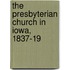 the presbyterian church in iowa, 1837-19